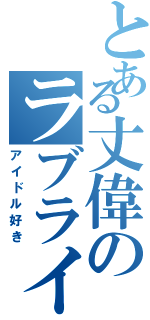 とある丈偉のラブライ

アイドル好き